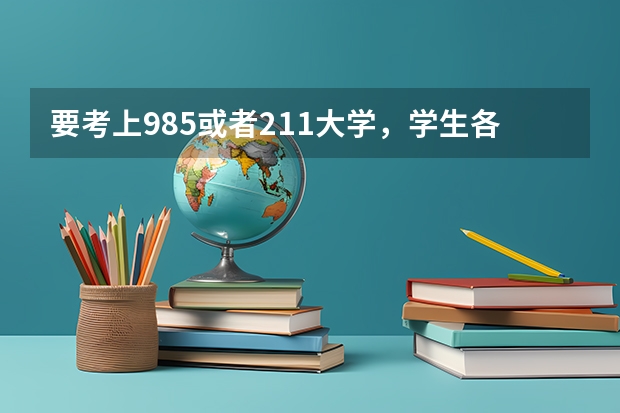 要考上985或者211大学，学生各